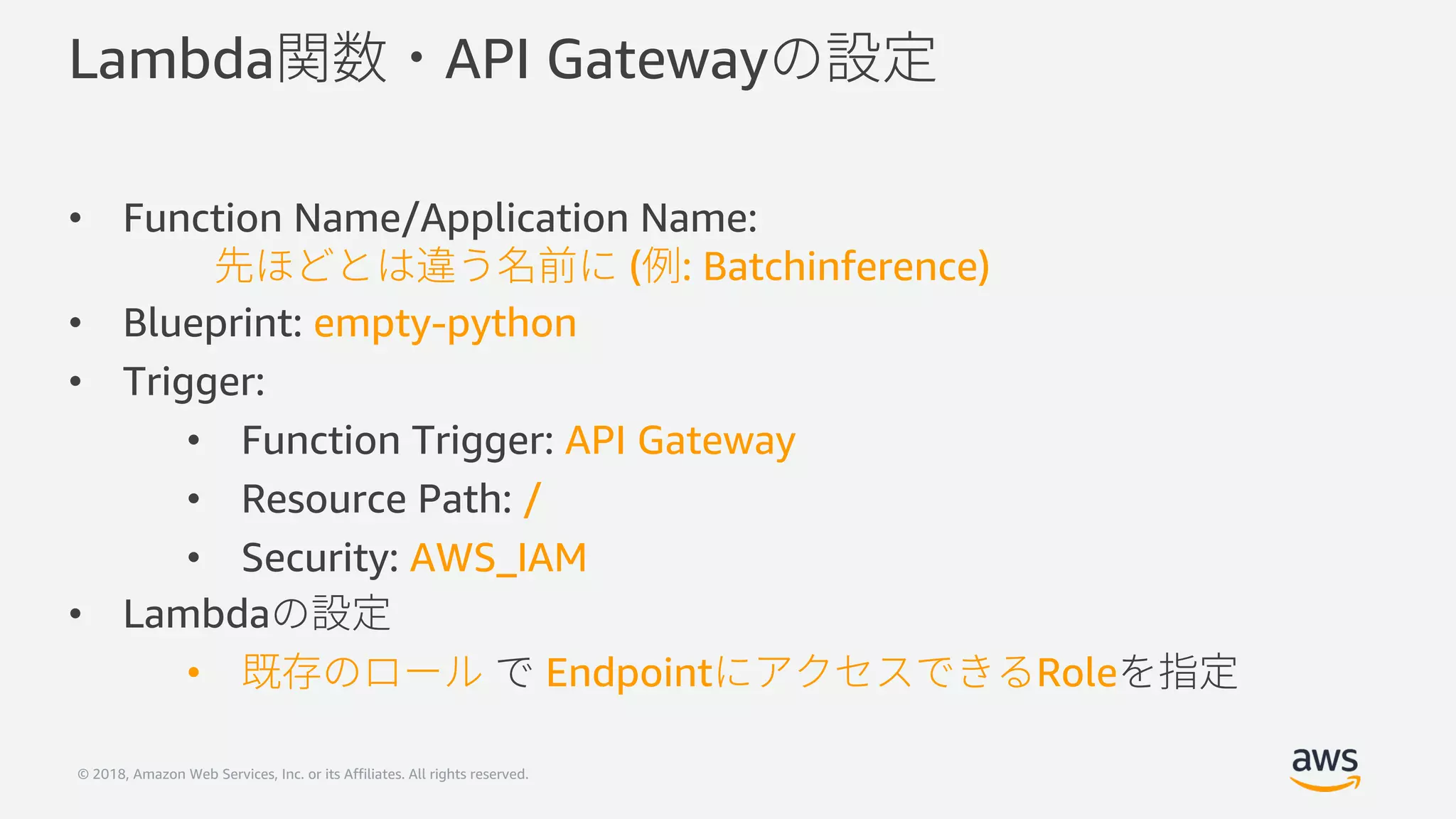 Lambda関数・API Gatewayの設定

• Function Name/Application Name:
先ほどとは違う名前に (例: Batchinference)
• Blueprint: empty-python
• Trigger:
• Function Trigger: API Gateway
• Resource Path: /
• Security: AWS_IAM
• Lambdaの設定
• 既存のロール で EndpointにアクセスできるRoleを指定

© 2018, Amazon Web Services, Inc. or its Affiliates. All rights reserved.

aws